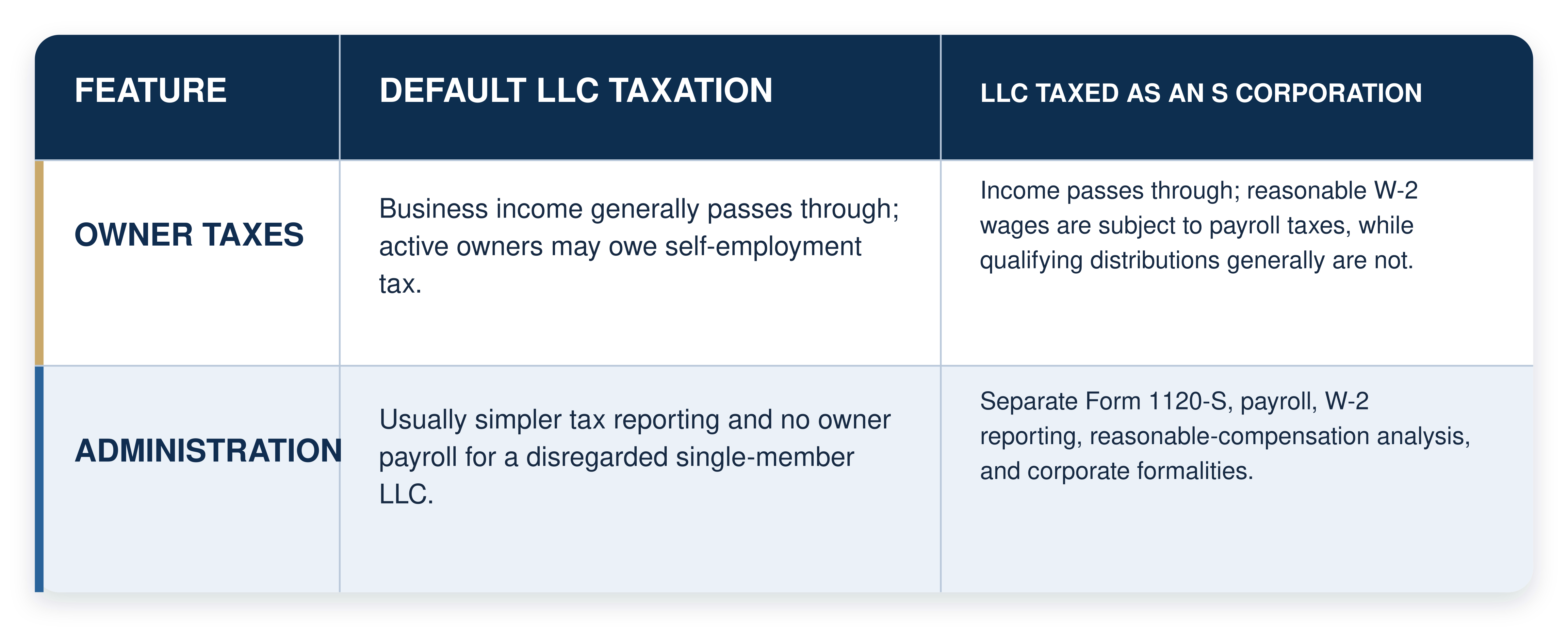 | FEATURE | DEFAULT LLC TAXATION | LLC TAXED AS AN S CORPORATION |
|---|---|---|
| OWNER TAXES | Business income generally passes through; active owners may owe self-employment tax. | Income passes through; reasonable W-2 wages are subject to payroll taxes, while qualifying distributions generally are not. |
| ADMINISTRATION | Usually simpler tax reporting and no owner payroll for a disregarded single-member LLC. | Separate Form 1120-S, payroll, W-2 reporting, reasonable-compensation analysis, and corporate formalities. |